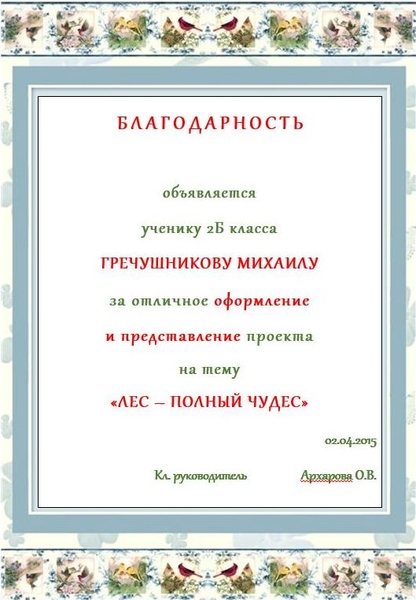 БЛАГОДАРНОСТЬ

объявляется

ученику 2Б класса

ГРЕЧУШНИКОВУ МИХАИЛУ

за отличное оформление

и представление проекта

на тему

«ЛЕС – ПОЛНЫЙ ЧУДЕС»

02.04.2015

Кл. руководитель Архарова О.В.